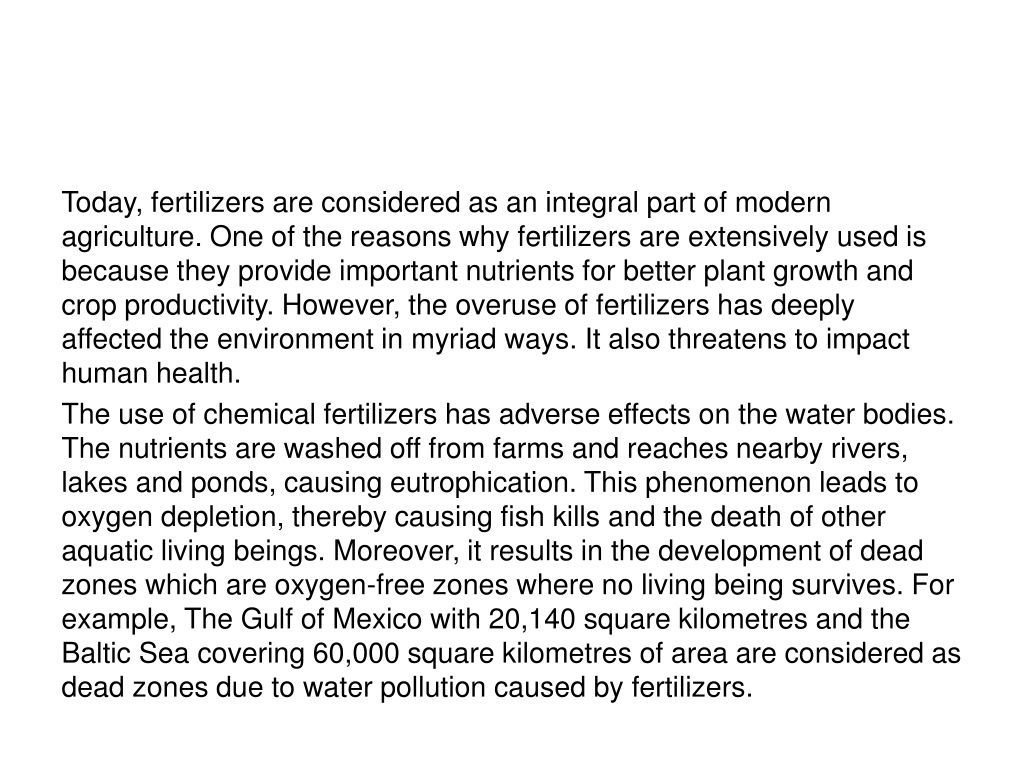 Today, fertilizers are considered as an integral part of modern agriculture. One of the reasons why fertilizers are extensively used is because they provide important nutrients for better plant growth and crop productivity. However, the overuse of fertilizers has deeply affected the environment in myriad ways. It also threatens to impact human health.

The use of chemical fertilizers has adverse effects on the water bodies. The nutrients are washed off from farms and reaches nearby rivers, lakes and ponds, causing eutrophication. This phenomenon leads to oxygen depletion, thereby causing fish kills and the death of other aquatic living beings. Moreover, it results in the development of dead zones which are oxygen-free zones where no living being survives. For example, The Gulf of Mexico with 20,140 square kilometres and the Baltic Sea covering 60,000 square kilometres of area are considered as dead zones due to water pollution caused by fertilizers.